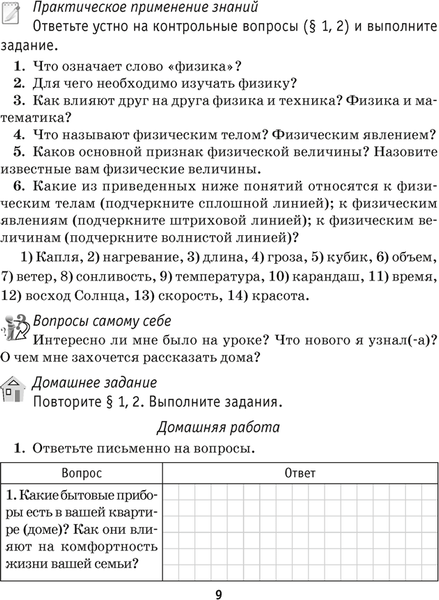 Практическое применение знаний
Ответьте устно на контрольные вопросы (§ 1, 2) и выполните задание.

1. Что означает слово «физика»?

2. Для чего необходимо изучать физику?

3. Как влияют друг на друга физика и техника? Физика и математика?

4. Что называют физическим телом? Физическим явлением?

5. Каков основной признак физической величины? Назовите известные вам физические величины.

6. Какие из приведенных ниже понятий относятся к физическим телам (подчеркните сплошной линией); к физическим явлениям (подчеркните штриховой линией); к физическим величинам (подчеркните волнистой линией)?

1) Капля, 2) нагревание, 3) длина, 4) гроза, 5) кубик, 6) объем, 7) ветер, 8) сонливость, 9) температура, 10) карандаш, 11) время, 12) восход Солнца, 13) скорость, 14) красота.

Вопросы самому себе
Интересно ли мне было на уроке? Что нового я узнал(-а)? О чем мне захочется рассказать дома?

Домашнее задание
Повторите § 1, 2. Выполните задания.

Домашняя работа

1. Ответьте письменно на вопросы.

| Вопрос | Ответ |
|---|---|
| 1. Какие бытовые приборы есть в вашей квартире (доме)? Как они влияют на комфортность жизни вашей семьи? | |

9